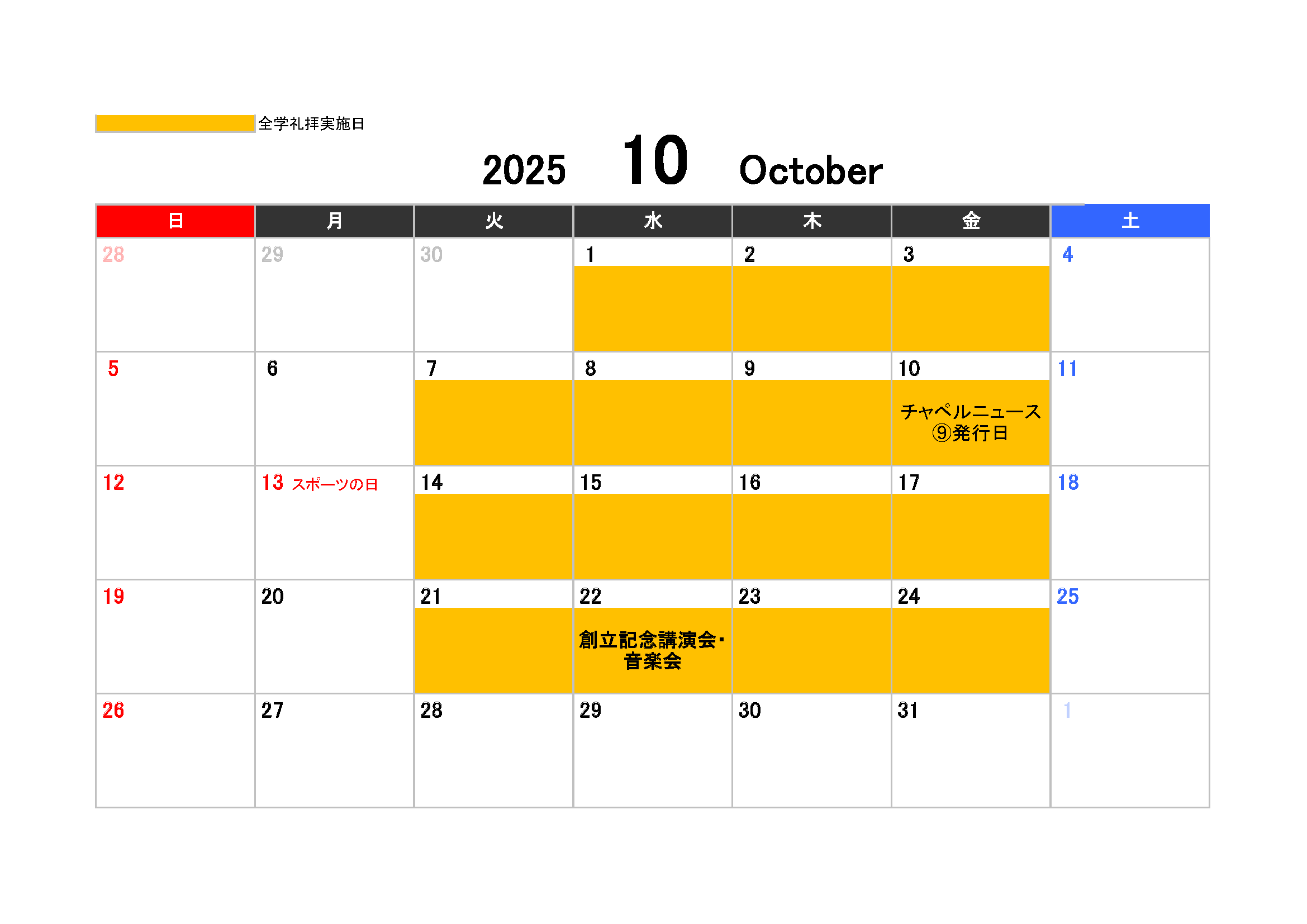 全学礼拝実施日

2025 10 October

| 日 | 月 | 火 | 水 | 木 | 金 | 土 |
|---|---|---|---|---|---|---|
| 28 | 29 | 30 | 1 | 2 | 3 | 4 |
| 5 | 6 | 7 | 8 | 9 | 10 チャペルニュース⑨発行日 | 11 |
| 12 | 13 スポーツの日 | 14 | 15 | 16 | 17 | 18 |
| 19 | 20 | 21 | 22 創立記念講演会・音楽会 | 23 | 24 | 25 |
| 26 | 27 | 28 | 29 | 30 | 31 | 1 |